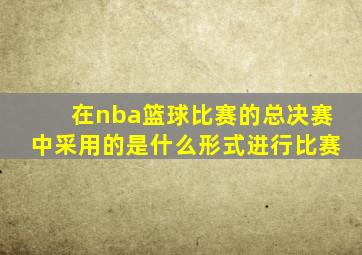 在nba篮球比赛的总决赛中采用的是什么形式进行比赛